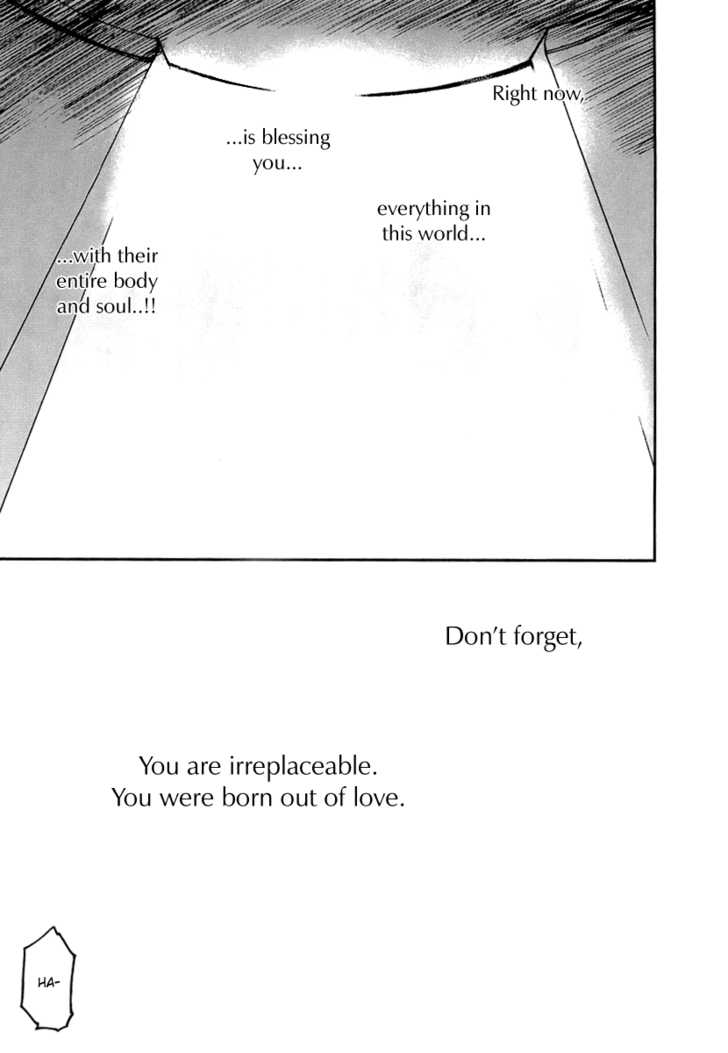 Right now,

everything in this world...

...is blessing you...

...with their entire body and soul..!!

Don't forget,

You are irreplaceable.
You were born out of love.

HA-